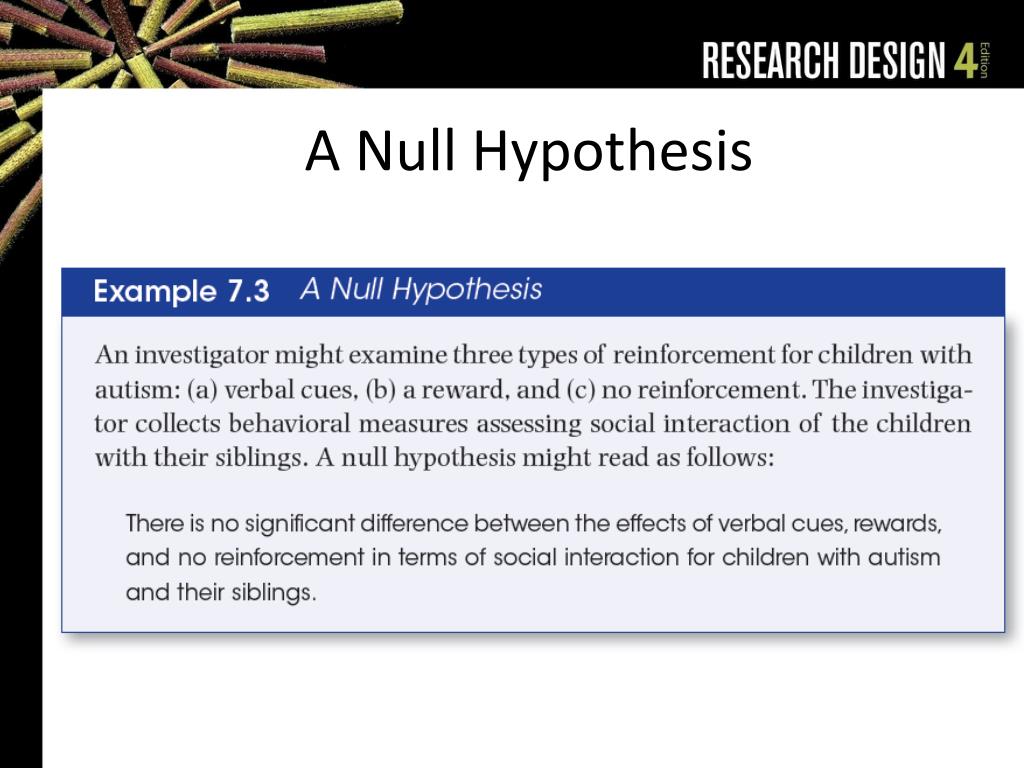 RESEARCH DESIGN 4 Edition

A Null Hypothesis

Example 7.3 A Null Hypothesis

An investigator might examine three types of reinforcement for children with autism: (a) verbal cues, (b) a reward, and (c) no reinforcement. The investigator collects behavioral measures assessing social interaction of the children with their siblings. A null hypothesis might read as follows:

There is no significant difference between the effects of verbal cues, rewards, and no reinforcement in terms of social interaction for children with autism and their siblings.